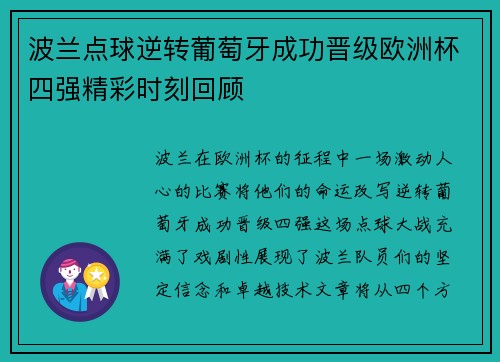 波兰点球逆转葡萄牙成功晋级欧洲杯四强精彩时刻回顾

波兰在欧洲杯的征程中一场激动人心的比赛将他们的命运改写逆转葡萄牙成功晋级四强这场点球大战充满了戏剧性展现了波兰队员们的坚定信念和卓越技术文章将从四个方